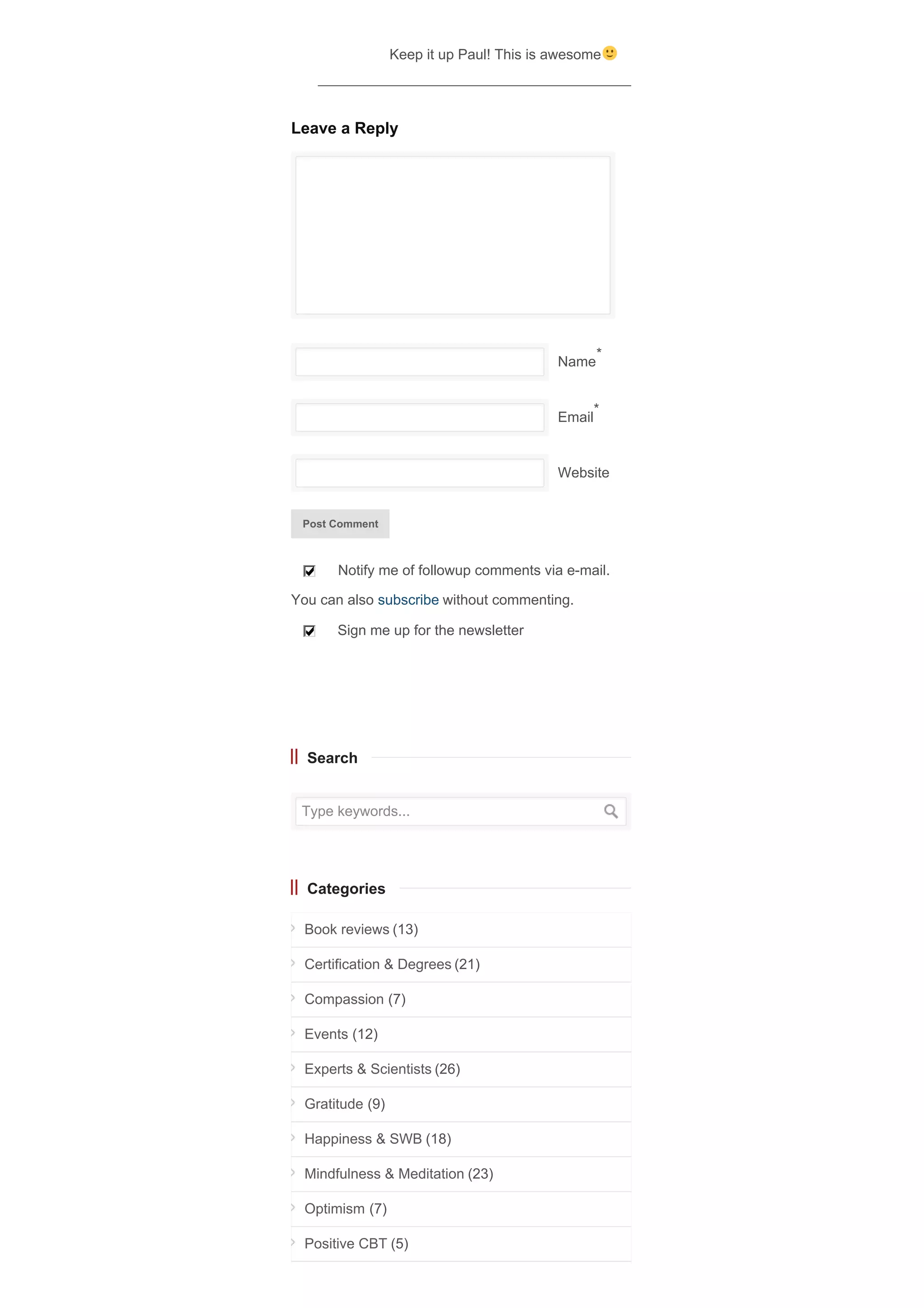 Keep it up Paul! This is awesome 🙂

Leave a Reply

Name *

Email *

Website

Post Comment

Notify me of followup comments via e-mail.

You can also subscribe without commenting.

Sign me up for the newsletter

Search

Type keywords...

Categories

Book reviews (13)

Certification & Degrees (21)

Compassion (7)

Events (12)

Experts & Scientists (26)

Gratitude (9)

Happiness & SWB (18)

Mindfulness & Meditation (23)

Optimism (7)

Positive CBT (5)